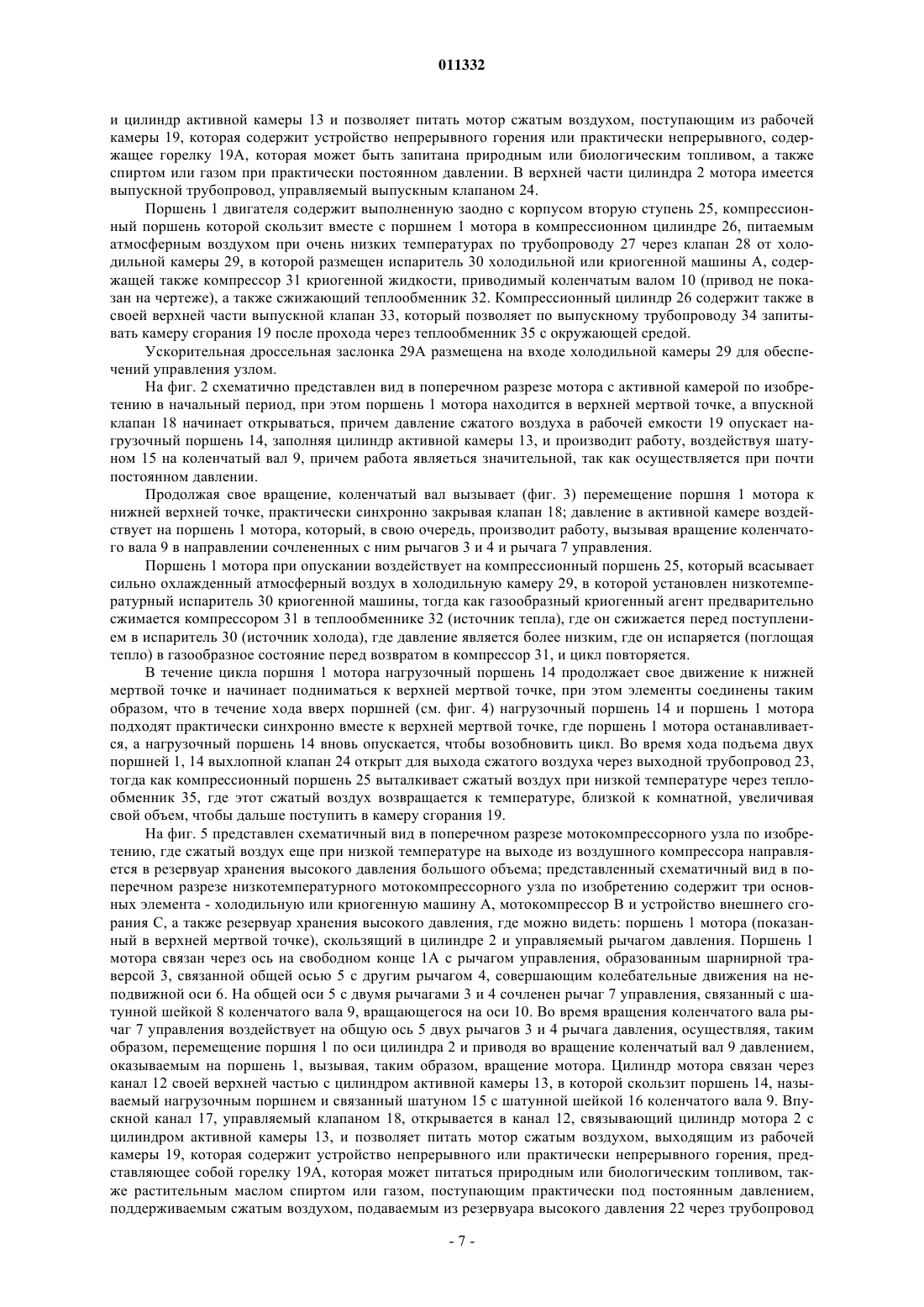 011332

и цилиндр активной камеры 13 и позволяет питать мотор сжатым воздухом, поступающим из рабочей камеры 19, которая содержит устройство непрерывного горения или практически непрерывного, содержащее горелку 19А, которая может быть запитана природным или биологическим топливом, а также спиртом или газом при практически постоянном давлении. В верхней части цилиндра 2 мотора имеется выпускной трубопровод, управляемый выпускным клапаном 24.

Поршень 1 двигателя содержит выполненную заодно с корпусом вторую ступень 25, компрессионный поршень которой скользит вместе с поршнем 1 мотора в компрессионном цилиндре 26, питаемым атмосферным воздухом при очень низких температурах по трубопроводу 27 через клапан 28 от холодильной камеры 29, в которой размещен испаритель 30 холодильной или криогенной машины А, содержащей также компрессор 31 криогенной жидкости, приводимый коленчатым валом 10 (привод не показан на чертеже), а также сжижающий теплообменник 32. Компрессионный цилиндр 26 содержит также в своей верхней части выпускной клапан 33, который позволяет по выпускному трубопроводу 34 запитывать камеру сгорания 19 после прохода через теплообменник 35 с окружающей средой.

Ускорительная дроссельная заслонка 29А размещена на входе холодильной камеры 29 для обеспечений управления узлом.

На фиг. 2 схематично представлен вид в поперечном разрезе мотора с активной камерой по изобретению в начальный период, при этом поршень 1 мотора находится в верхней мертвой точке, а впускной клапан 18 начинает открываться, причем давление сжатого воздуха в рабочей емкости 19 опускает нагрузочный поршень 14, заполняя цилиндр активной камеры 13, и производит работу, воздействуя шатуном 15 на коленчатый вал 9, причем работа являеться значительной, так как осуществляется при почти постоянном давлении.

Продолжая свое вращение, коленчатый вал вызывает (фиг. 3) перемещение поршня 1 мотора к нижней верхней точке, практически синхронно закрывая клапан 18; давление в активной камере воздействует на поршень 1 мотора, который, в свою очередь, производит работу, вызывая вращение коленчатого вала 9 в направлении сочлененных с ним рычагов 3 и 4 и рычага 7 управления.

Поршень 1 мотора при опускании воздействует на компрессионный поршень 25, который всасывает сильно охлажденный атмосферный воздух в холодильную камеру 29, в которой установлен низкотемпературный испаритель 30 криогенной машины, тогда как газообразный криогенный агент предварительно сжимается компрессором 31 в теплообменнике 32 (источник тепла), где он сжижается перед поступлением в испаритель 30 (источник холода), где давление является более низким, где он испаряется (поглощая тепло) в газообразное состояние перед возвратом в компрессор 31, и цикл повторяется.

В течение цикла поршня 1 мотора нагрузочный поршень 14 продолжает свое движение к нижней мертвой точке и начинает подниматься к верхней мертвой точке, при этом элементы соединены таким образом, что в течение хода вверх поршней (см. фиг. 4) нагрузочный поршень 14 и поршень 1 мотора подходят практически синхронно вместе к верхней мертвой точке, где поршень 1 мотора останавливается, а нагрузочный поршень 14 вновь опускается, чтобы возобновить цикл. Во время хода подъема двух поршней 1, 14 выхлопной клапан 24 открыт для выхода сжатого воздуха через выходной трубопровод 23, тогда как компрессионный поршень 25 выталкивает сжатый воздух при низкой температуре через теплообменник 35, где этот сжатый воздух возвращается к температуре, близкой к комнатной, увеличивая свой объем, чтобы дальше поступить в камеру сгорания 19.

На фиг. 5 представлен схематичный вид в поперечном разрезе мотокомпрессорного узла по изобретению, где сжатый воздух еще при низкой температуре на выходе из воздушного компрессора направляется в резервуар хранения высокого давления большого объема; представленный схематичный вид в поперечном разрезе низкотемпературного мотокомпрессорного узла по изобретению содержит три основных элемента - холодильную или криогенную машину А, мотокомпрессор В и устройство внешнего сгорания С, а также резервуар хранения высокого давления, где можно видеть: поршень 1 мотора (показанный в верхней мертвой точке), скользящий в цилиндре 2 и управляемый рычагом давления. Поршень 1 мотора связан через ось на свободном конце 1А с рычагом управления, образованным шарнирной траверсой 3, связанной общей осью 5 с другим рычагом 4, совершающим колебательные движения на неподвижной оси 6. На общей оси 5 с двумя рычагами 3 и 4 сочленен рычаг 7 управления, связанный с шатунной шейкой 8 коленчатого вала 9, вращающегося на оси 10. Во время вращения коленчатого вала рычаг 7 управления воздействует на общую ось 5 двух рычагов 3 и 4 рычага давления, осуществляя, таким образом, перемещение поршня 1 по оси цилиндра 2 и приводя во вращение коленчатый вал 9 давлением, оказываемым на поршень 1, вызывая, таким образом, вращение мотора. Цилиндр мотора связан через канал 12 своей верхней частью с цилиндром активной камеры 13, в которой скользит поршень 14, называемый нагрузочным поршнем и связанный шатуном 15 с шатунной шейкой 16 коленчатого вала 9. Впускной канал 17, управляемый клапаном 18, открывается в канал 12, связывающий цилиндр мотора 2 с цилиндром активной камеры 13, и позволяет питать мотор сжатым воздухом, выходящим из рабочей камеры 19, которая содержит устройство непрерывного или практически непрерывного горения, представляющее собой горелку 19А, которая может питаться природным или биологическим топливом, также растительным маслом спиртом или газом, поступающим практически под постоянным давлением, поддерживаемым сжатым воздухом, подаваемым из резервуара высокого давления 22 через трубопровод

- 7 -